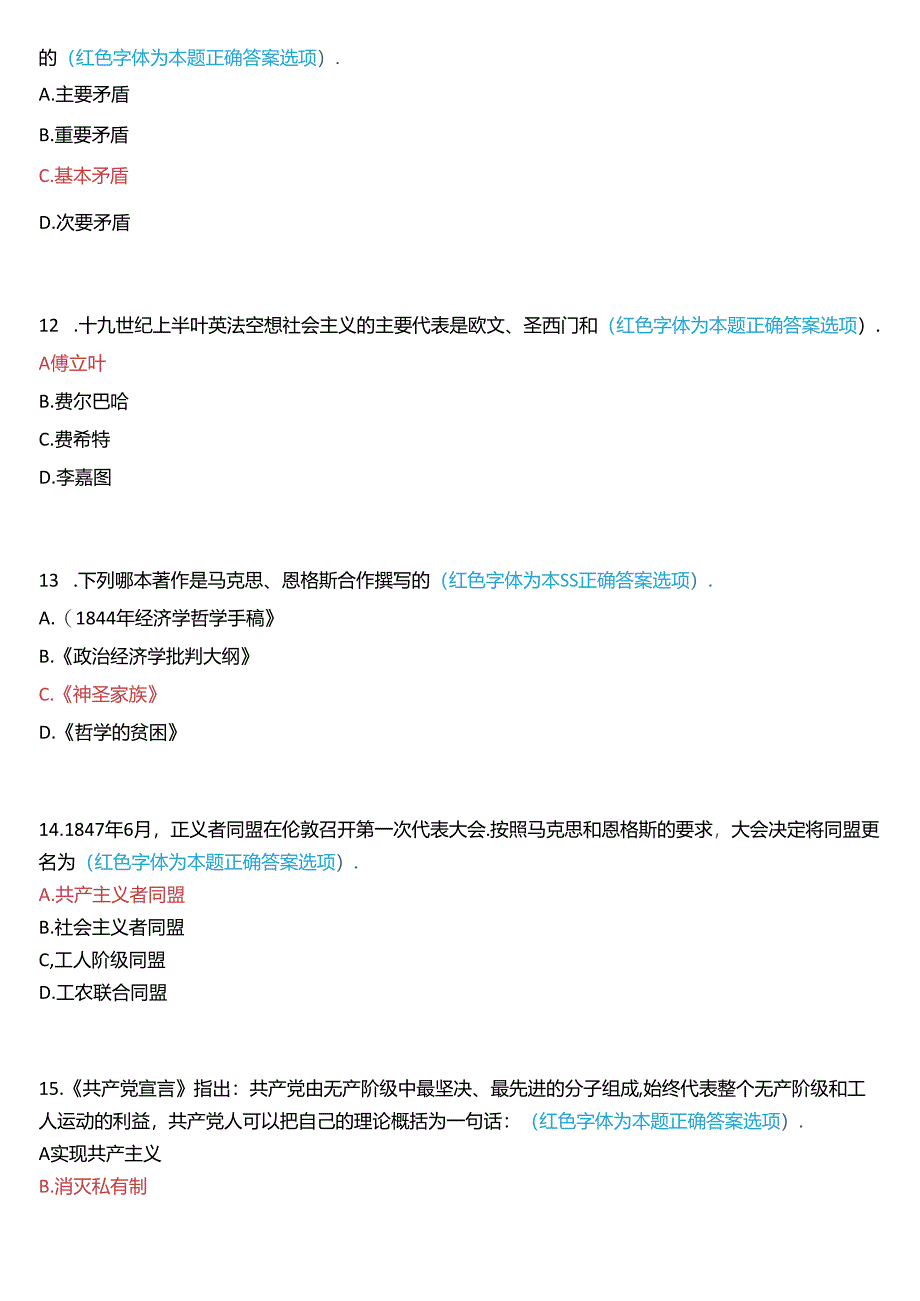 的（红色字体为本题正确答案选项）.

A.主要矛盾

B.重要矛盾

C.基本矛盾

D.次要矛盾

12 .十九世纪上半叶英法空想社会主义的主要代表是欧文、圣西门和（红色字体为本题正确答案选项）.

A傅立叶

B.费尔巴哈

C.费希特

D.李嘉图

13 .下列哪本著作是马克思、恩格斯合作撰写的（红色字体为本SS正确答案选项）.

A.（1844年经济学哲学手稿》

B.《政治经济学批判大纲》

C.《神圣家族》

D.《哲学的贫困》

14.1847年6月，正义者同盟在伦敦召开第一次代表大会.按照马克思和恩格斯的要求，大会决定将同盟更名为（红色字体为本题正确答案选项）.

A.共产主义者同盟

B.社会主义者同盟

C,工人阶级同盟

D.工农联合同盟

15.《共产党宣言》指出：共产党由无产阶级中最坚决、最先进的分子组成,始终代表整个无产阶级和工人运动的利益，共产党人可以把自己的理论概括为一句话：（红色字体为本题正确答案选项）.

A实现共产主义

B.消灭私有制